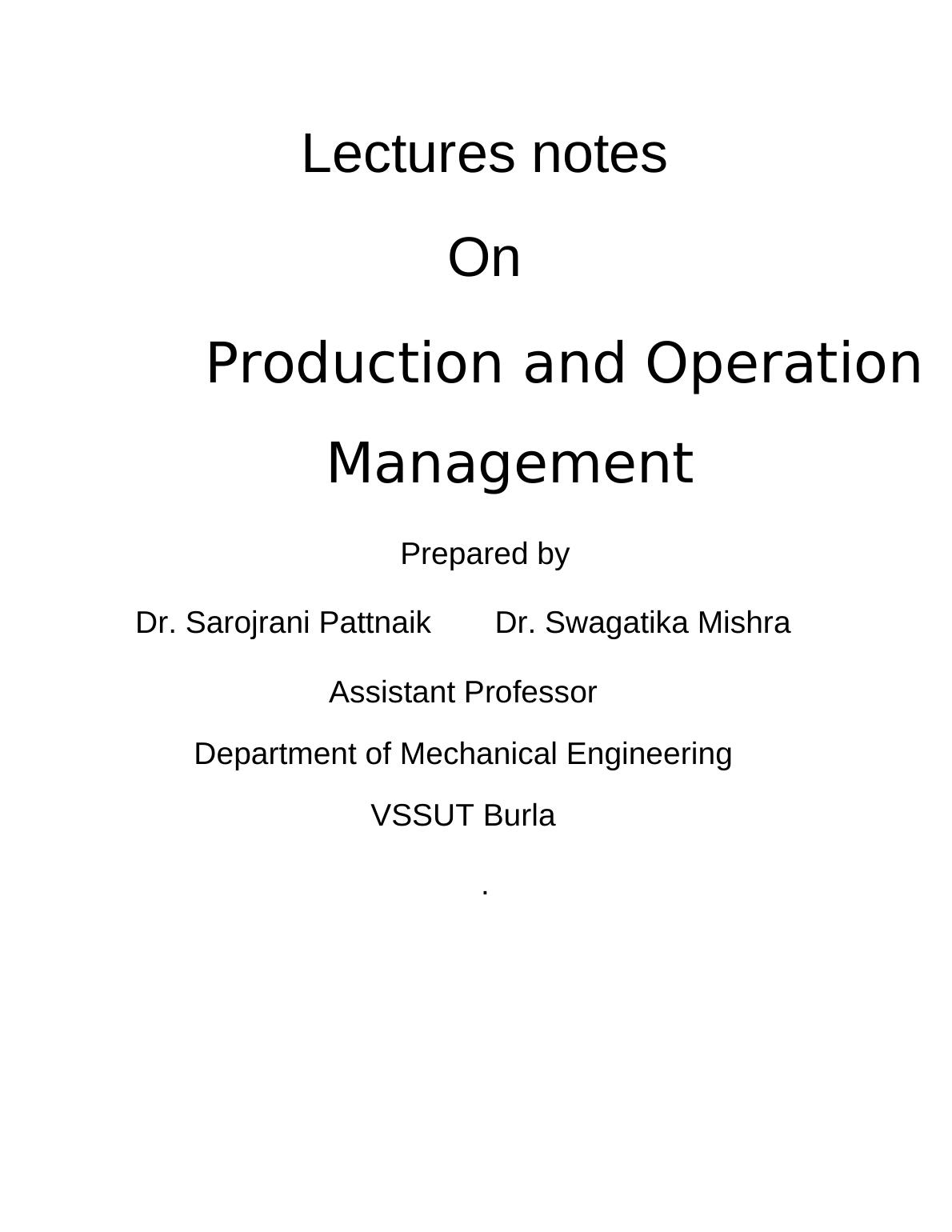 Lectures notes

On

Production and Operation Management

Prepared by

Dr. Sarojrani Pattnaik Dr. Swagatika Mishra

Assistant Professor

Department of Mechanical Engineering

VSSUT Burla

.